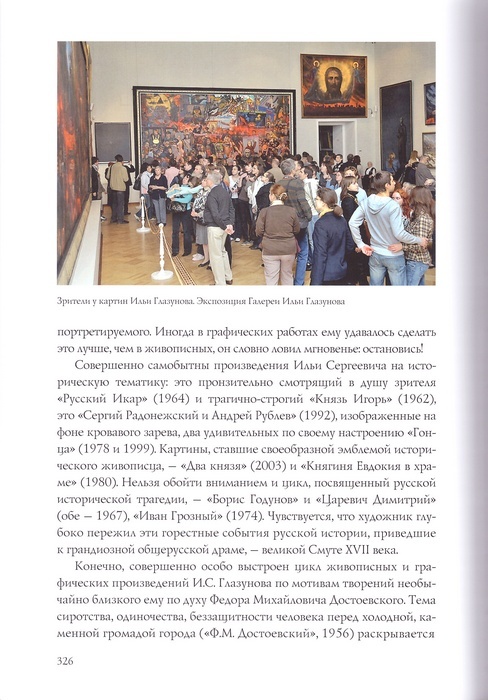 Зрители у картин Ильи Глазунова. Экспозиция Галереи Ильи Глазунова

портретируемого. Иногда в графических работах ему удавалось сделать это лучше, чем в живописных, он словно ловил мгновенье: остановись!

Совершенно самобытны произведения Ильи Сергеевича на историческую тематику: это пронзительно смотрящий в душу зрителя «Русский Икар» (1964) и трагично-строгий «Князь Игорь» (1962), это «Сергий Радонежский и Андрей Рублев» (1992), изображенные на фоне кровавого зарева, два удивительных по своему настроению «Гонца» (1978 и 1999). Картины, ставшие своеобразной эмблемой исторического живописца, – «Два князя» (2003) и «Княгиня Евдокия в храме» (1980). Нельзя обойти вниманием и цикл, посвященный русской исторической трагедии, – «Борис Годунов» и «Царевич Димитрий» (обе – 1967), «Иван Грозный» (1974). Чувствуется, что художник глубоко пережил эти горестные события русской истории, приведшие к грандиозной общерусской драме, – великой Смуте XVII века.

Конечно, совершенно особо выстроен цикл живописных и графических произведений И.С. Глазунова по мотивам творений необычайно близкого ему по духу Федора Михайловича Достоевского. Тема сиротства, одиночества, беззащитности человека перед холодной, каменной громадой города («Ф.М. Достоевский», 1956) раскрывается

326